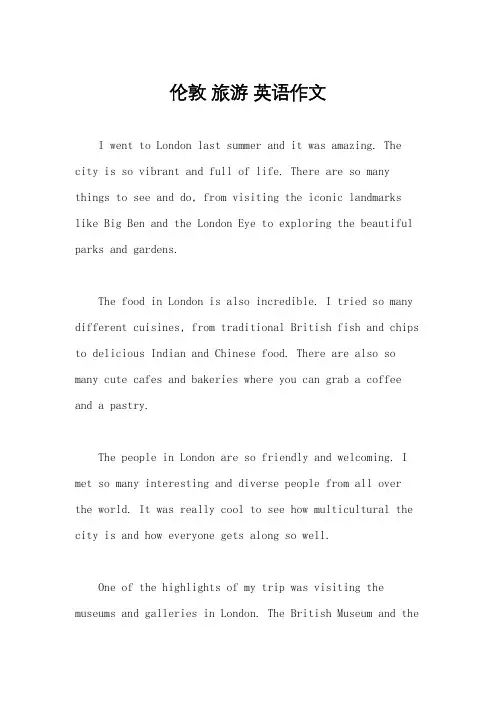 伦敦 旅游 英语作文

I went to London last summer and it was amazing. The city is so vibrant and full of life. There are so many things to see and do, from visiting the iconic landmarks like Big Ben and the London Eye to exploring the beautiful parks and gardens.

The food in London is also incredible. I tried so many different cuisines, from traditional British fish and chips to delicious Indian and Chinese food. There are also so many cute cafes and bakeries where you can grab a coffee and a pastry.

The people in London are so friendly and welcoming. I met so many interesting and diverse people from all over the world. It was really cool to see how multicultural the city is and how everyone gets along so well.

One of the highlights of my trip was visiting the museums and galleries in London. The British Museum and the